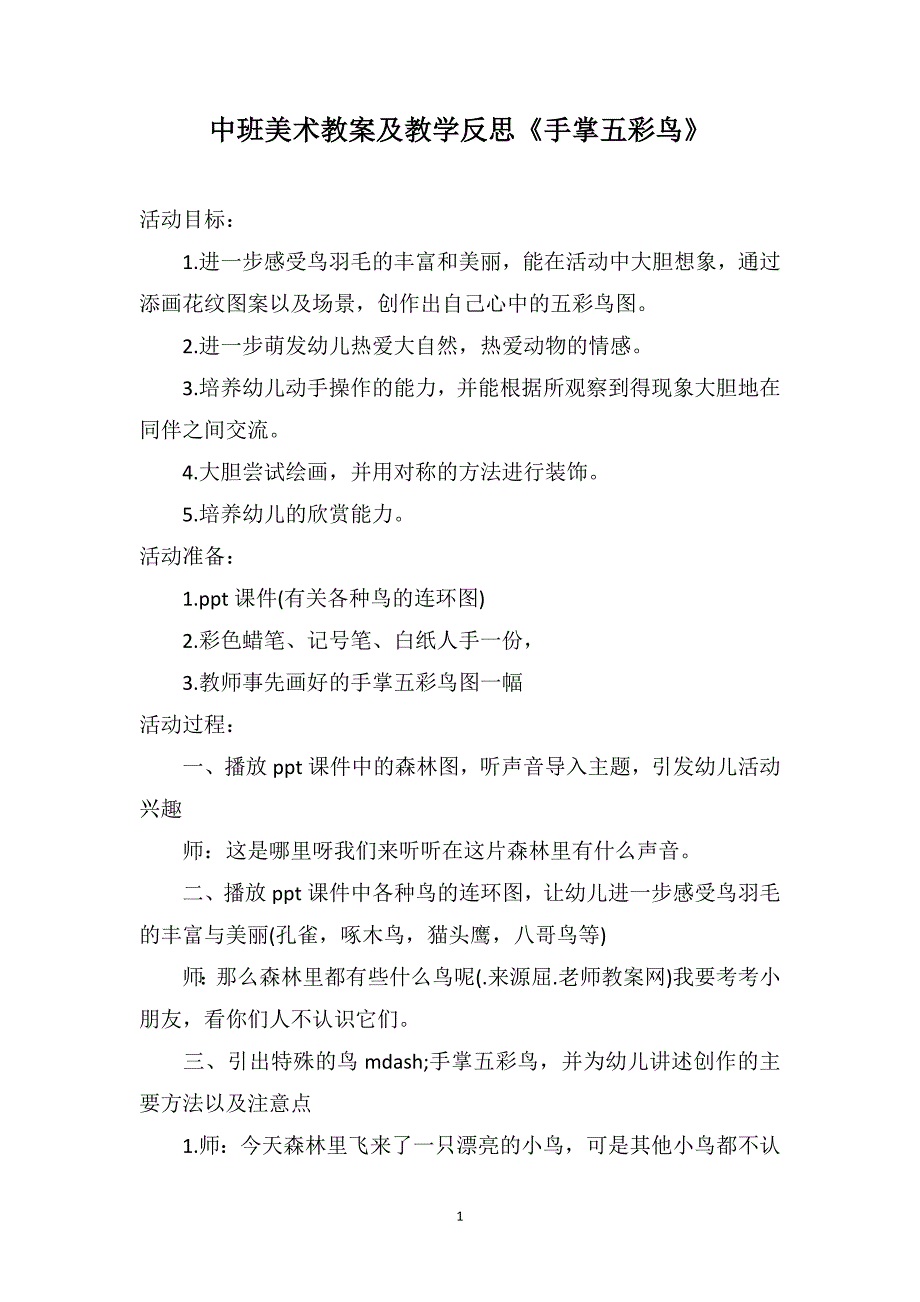 中班美术教案及教学反思《手掌五彩鸟》

活动目标：

1.进一步感受鸟羽毛的丰富和美丽，能在活动中大胆想象，通过添画花纹图案以及场景，创作出自己心中的五彩鸟图。

2.进一步萌发幼儿热爱大自然，热爱动物的情感。

3.培养幼儿动手操作的能力，并能根据所观察到得现象大胆地在同伴之间交流。

4.大胆尝试绘画，并用对称的方法进行装饰。

5.培养幼儿的欣赏能力。

活动准备：

1.ppt 课件(有关各种鸟的连环图)

2.彩色蜡笔、记号笔、白纸人手一份，

3.教师事先画好的手掌五彩鸟图一幅

活动过程：

一、播放 ppt 课件中的森林图，听声音导入主题，引发幼儿活动兴趣

师：这是哪里呀我们来听听在这片森林里有什么声音。

二、播放 ppt 课件中各种鸟的连环图，让幼儿进一步感受鸟羽毛的丰富与美丽(孔雀，啄木鸟，猫头鹰，八哥鸟等)

师：那么森林里都有些什么鸟呢(.来源屈.老师教案网)我要考考小朋友，看你们人不认识它们。

三、引出特殊的鸟 mdash;手掌五彩鸟，并为幼儿讲述创作的主要方法以及注意点

1.师：今天森林里飞来了一只漂亮的小鸟，可是其他小鸟都不认

1